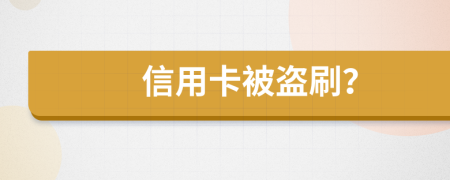 信用卡被盗刷?